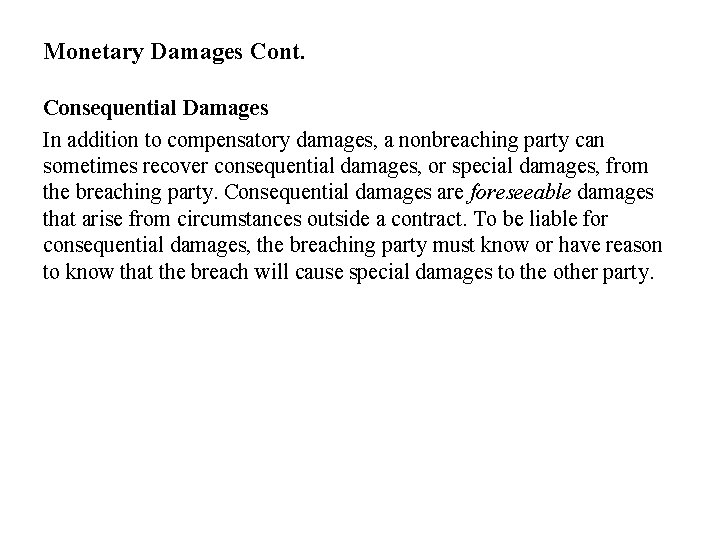 Monetary Damages Cont.

Consequential Damages

In addition to compensatory damages, a nonbreaching party can sometimes recover consequential damages, or special damages, from the breaching party. Consequential damages are foreseeable damages that arise from circumstances outside a contract. To be liable for consequential damages, the breaching party must know or have reason to know that the breach will cause special damages to the other party.